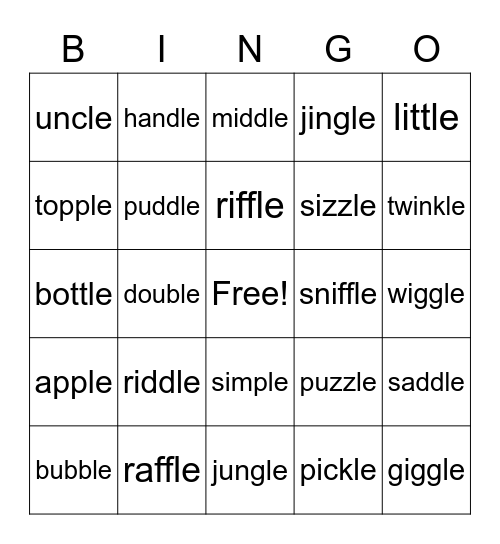 | B | I | N | G | O |
|---|---|---|---|---|
| uncle | handle | middle | jingle | little |
| topple | puddle | riffle | sizzle | twinkle |
| bottle | double | Free! | sniffle | wiggle |
| apple | riddle | simple | puzzle | saddle |
| bubble | raffle | jungle | pickle | giggle |